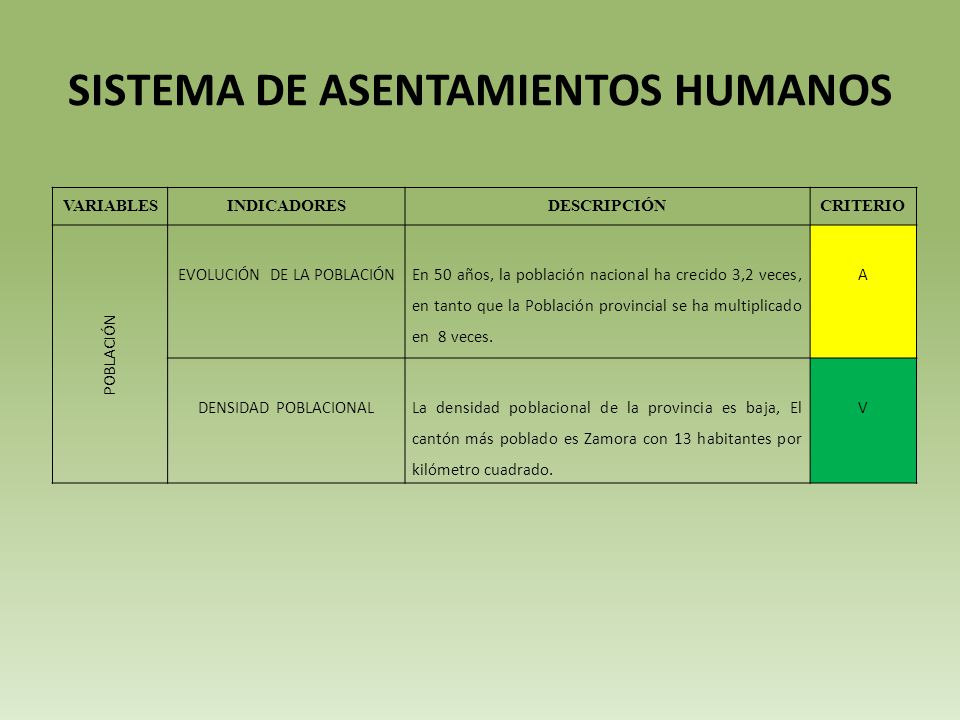 SISTEMA DE ASENTAMIENTOS HUMANOS

| VARIABLES | INDICADORES | DESCRIPCIÓN | CRITERIO |
|---|---|---|---|
| POBLACIÓN | EVOLUCIÓN DE LA POBLACIÓN | En 50 años, la población nacional ha crecido 3,2 veces, en tanto que la Población provincial se ha multiplicado en 8 veces. | A |
| | DENSIDAD POBLACIONAL | La densidad poblacional de la provincia es baja, El cantón más poblado es Zamora con 13 habitantes por kilómetro cuadrado. | V |